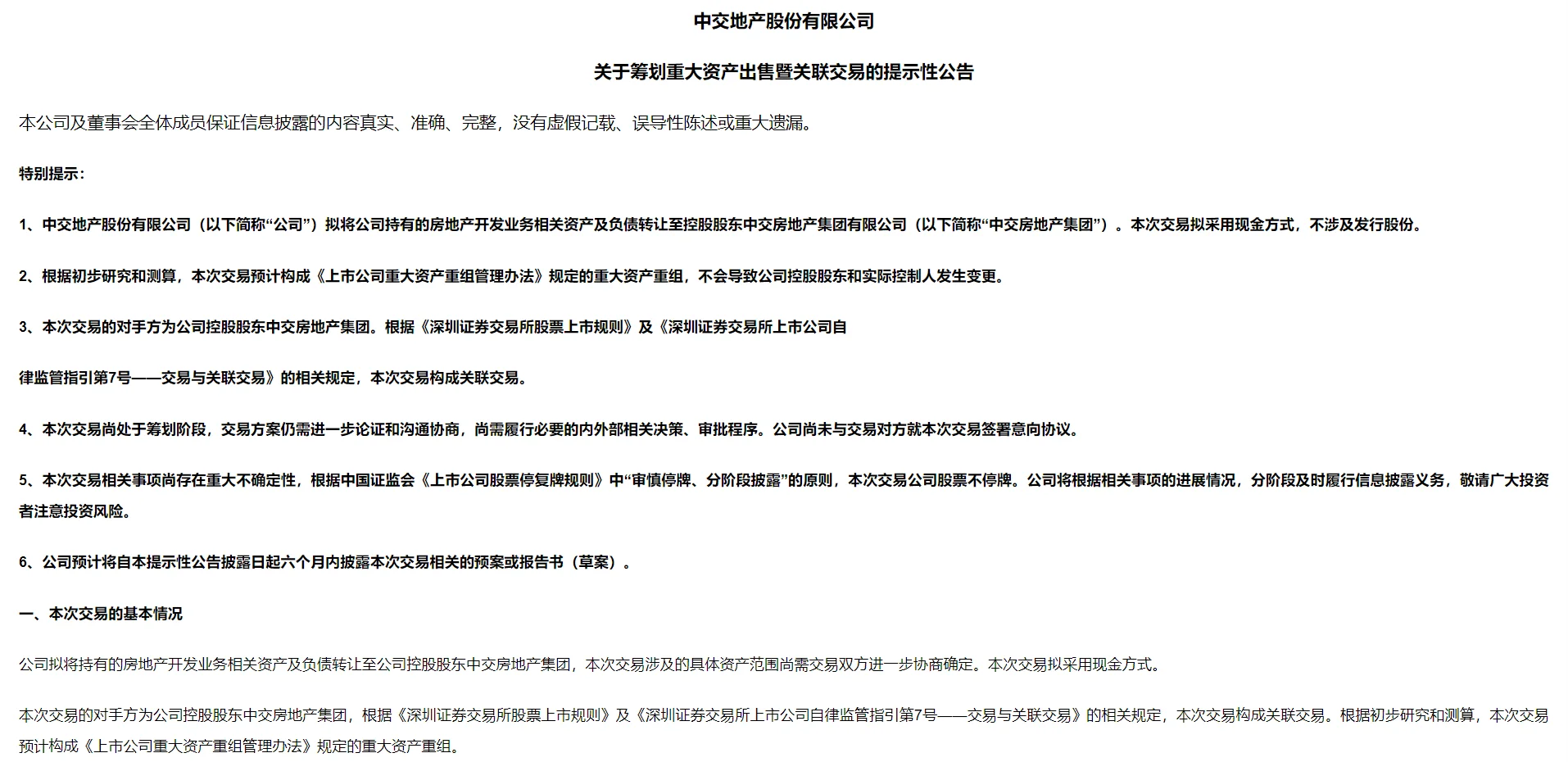 中交地产股份有限公司

关于筹划重大资产出售暨关联交易的提示性公告

本公司及董事会全体成员保证信息披露的内容真实、准确、完整，没有虚假记载、误导性陈述或重大遗漏。

特别提示：

1、中交地产股份有限公司（以下简称“公司”）拟将公司持有的房地产开发业务相关资产及负债转让至控股股东中交房地产集团有限公司（以下简称“中交房地产集团”）。本次交易拟采用现金方式，不涉及发行股份。

2、根据初步研究和测算，本次交易预计构成《上市公司重大资产重组管理办法》规定的重大资产重组，不会导致公司控股股东和实际控制人发生变更。

3、本次交易的对手方为公司控股股东中交房地产集团。根据《深圳证券交易所股票上市规则》及《深圳证券交易所上市公司自

律监管指引第7号——交易与关联交易》的相关规定，本次交易构成关联交易。

4、本次交易尚处于筹划阶段，交易方案仍需进一步论证和沟通协商，尚需履行必要的内外部相关决策、审批程序。公司尚未与交易对方就本次交易签署意向协议。

5、本次交易相关事项尚存在重大不确定性，根据中国证监会《上市公司股票停复牌规则》中“审慎停牌、分阶段披露”的原则，本次交易公司股票不停牌。公司将根据相关事项的进展情况，分阶段及时履行信息披露义务，敬请广大投资者注意投资风险。

6、公司预计将自本提示性公告披露日起六个月内披露本次交易相关的预案或报告书（草案）。

一、本次交易的基本情况

公司拟将持有的房地产开发业务相关资产及负债转让至公司控股股东中交房地产集团，本次交易涉及的具体资产范围尚需交易双方进一步协商确定。本次交易拟采用现金方式。

本次交易的对手方为公司控股股东中交房地产集团，根据《深圳证券交易所股票上市规则》及《深圳证券交易所上市公司自律监管指引第7号——交易与关联交易》的相关规定，本次交易构成关联交易。根据初步研究和测算，本次交易预计构成《上市公司重大资产重组管理办法》规定的重大资产重组。